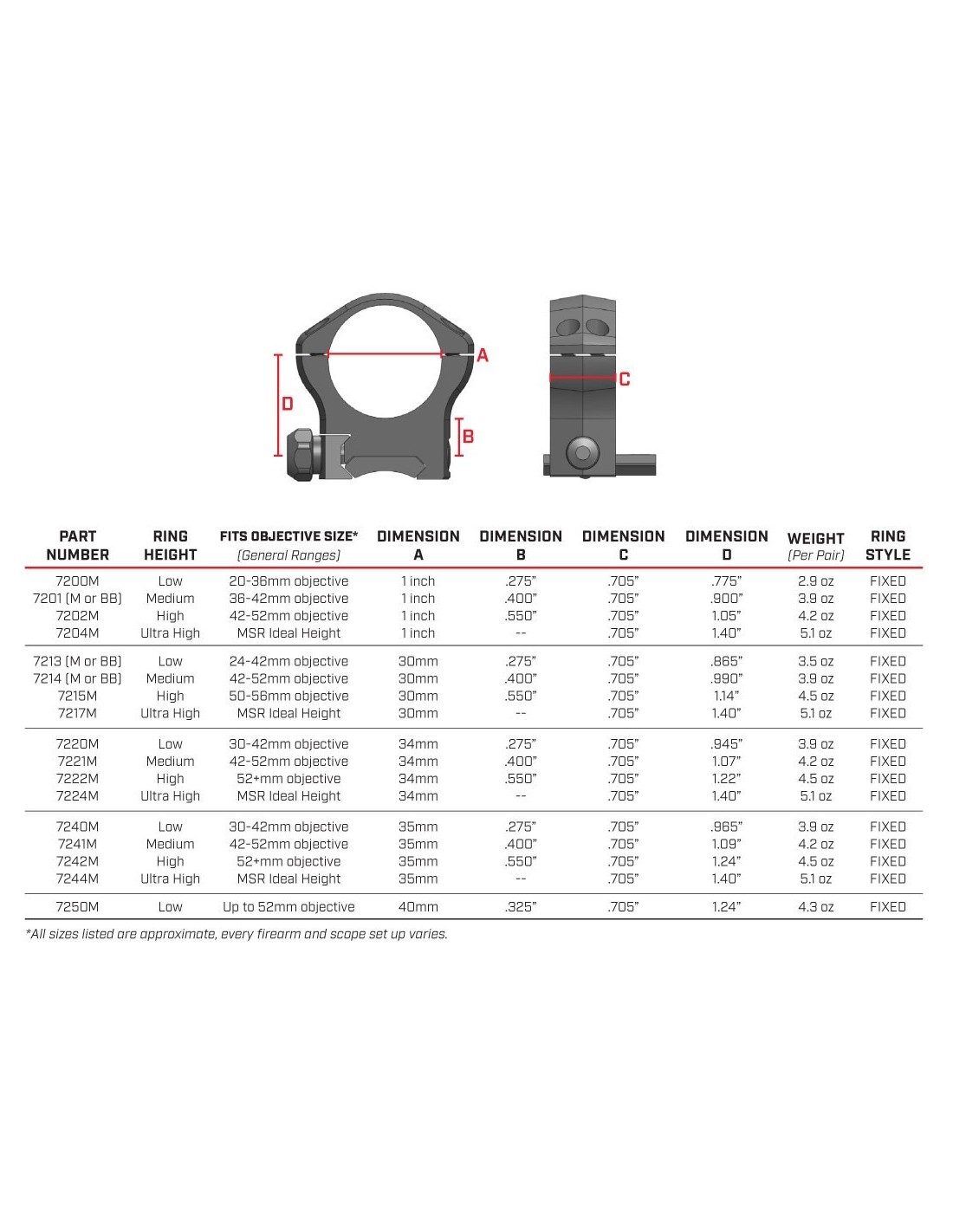 A
D
B
C

| PART NUMBER | RING HEIGHT | FITS OBJECTIVE SIZE* (General Ranges) | DIMENSION A | DIMENSION B | DIMENSION C | DIMENSION D | WEIGHT (Per Pair) | RING STYLE |
|---|---|---|---|---|---|---|---|---|
| 7200M | Low | 20-36mm objective | 1 inch | .275" | .705" | .775" | 2.9 oz | FIXED |
| 7201 (M or BB) | Medium | 36-42mm objective | 1 inch | .400" | .705" | .900" | 3.9 oz | FIXED |
| 7202M | High | 42-52mm objective | 1 inch | .550" | .705" | 1.05" | 4.2 oz | FIXED |
| 7204M | Ultra High | MSR Ideal Height | 1 inch | -- | .705" | 1.40" | 5.1 oz | FIXED |
| 7213 (M or BB) | Low | 24-42mm objective | 30mm | .275" | .705" | .865" | 3.5 oz | FIXED |
| 7214 (M or BB) | Medium | 42-52mm objective | 30mm | .400" | .705" | .990" | 3.9 oz | FIXED |
| 7215M | High | 50-56mm objective | 30mm | .550" | .705" | 1.14" | 4.5 oz | FIXED |
| 7217M | Ultra High | MSR Ideal Height | 30mm | -- | .705" | 1.40" | 5.1 oz | FIXED |
| 7220M | Low | 30-42mm objective | 34mm | .275" | .705" | .945" | 3.9 oz | FIXED |
| 7221M | Medium | 42-52mm objective | 34mm | .400" | .705" | 1.07" | 4.2 oz | FIXED |
| 7222M | High | 52+mm objective | 34mm | .550" | .705" | 1.22" | 4.5 oz | FIXED |
| 7224M | Ultra High | MSR Ideal Height | 34mm | -- | .705" | 1.40" | 5.1 oz | FIXED |
| 7240M | Low | 30-42mm objective | 35mm | .275" | .705" | .965" | 3.9 oz | FIXED |
| 7241M | Medium | 42-52mm objective | 35mm | .400" | .705" | 1.09" | 4.2 oz | FIXED |
| 7242M | High | 52+mm objective | 35mm | .550" | .705" | 1.24" | 4.5 oz | FIXED |
| 7244M | Ultra High | MSR Ideal Height | 35mm | -- | .705" | 1.40" | 5.1 oz | FIXED |
| 7250M | Low | Up to 52mm objective | 40mm | .325" | .705" | 1.24" | 4.3 oz | FIXED |

*All sizes listed are approximate, every firearm and scope set up varies.